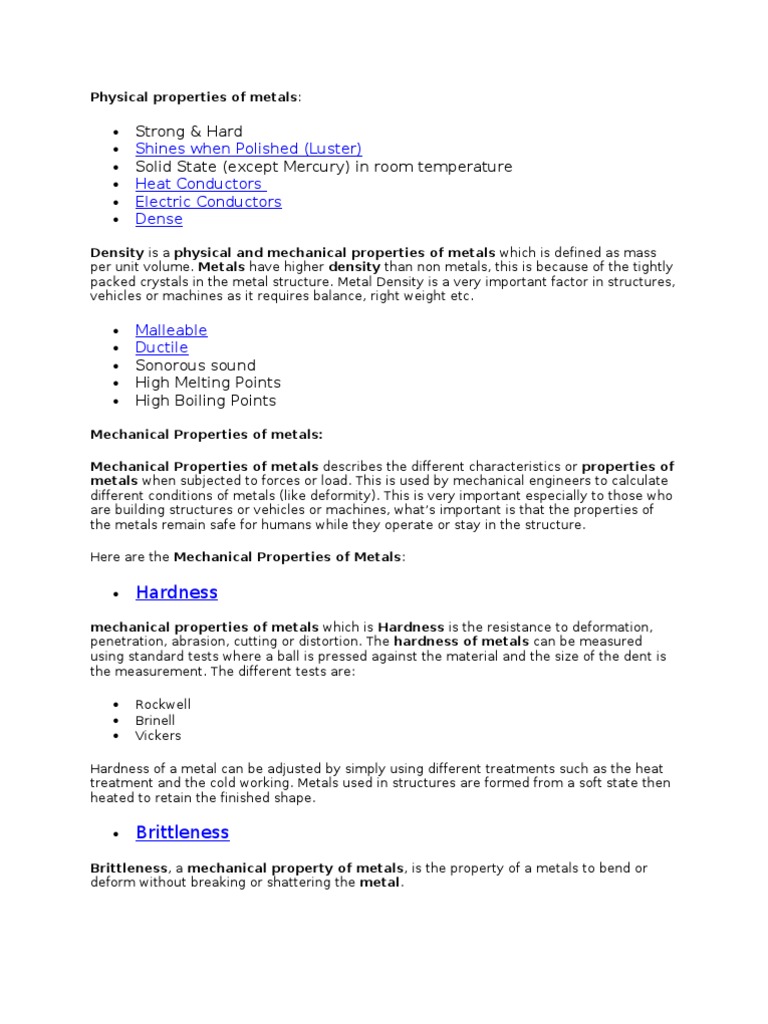 Physical properties of metals:

- Strong & Hard
- Shines when Polished (Luster)
- Solid State (except Mercury) in room temperature
- Heat Conductors
- Electric Conductors
- Dense

Density is a physical and mechanical properties of metals which is defined as mass per unit volume. Metals have higher density than non metals, this is because of the tightly packed crystals in the metal structure. Metal Density is a very important factor in structures, vehicles or machines as it requires balance, right weight etc.

- Malleable
- Ductile
- Sonorous sound
- High Melting Points
- High Boiling Points

Mechanical Properties of metals:

Mechanical Properties of metals describes the different characteristics or properties of metals when subjected to forces or load. This is used by mechanical engineers to calculate different conditions of metals (like deformity). This is very important especially to those who are building structures or vehicles or machines, what's important is that the properties of the metals remain safe for humans while they operate or stay in the structure.

Here are the Mechanical Properties of Metals:

- Hardness

mechanical properties of metals which is Hardness is the resistance to deformation, penetration, abrasion, cutting or distortion. The hardness of metals can be measured using standard tests where a ball is pressed against the material and the size of the dent is the measurement. The different tests are:

- Rockwell
- Brinell
- Vickers

Hardness of a metal can be adjusted by simply using different treatments such as the heat treatment and the cold working. Metals used in structures are formed from a soft state then heated to retain the finished shape.

- Brittleness

Brittleness, a mechanical property of metals, is the property of a metals to bend or deform without breaking or shattering the metal.